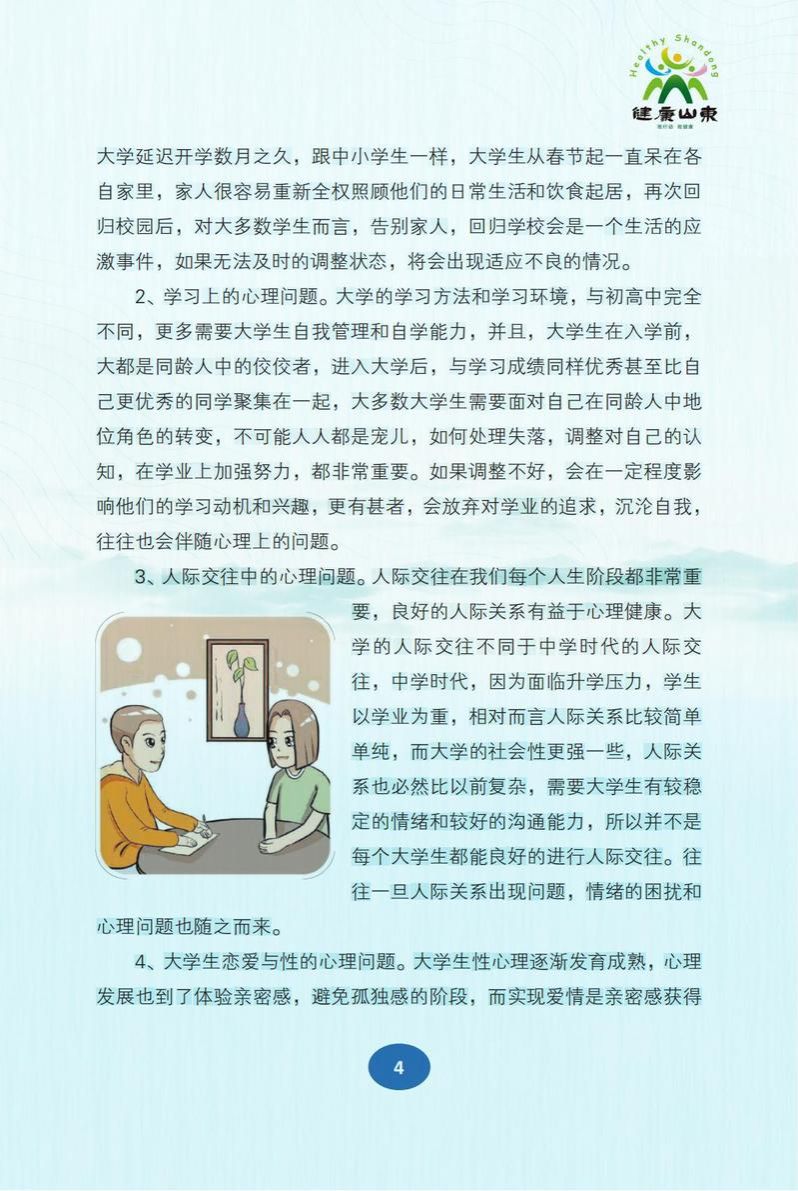 Healthy Shandong
健康山東

大学延迟开学数月之久，跟中小学生一样，大学生从春节起一直呆在各自家里，家人很容易重新全权照顾他们的日常生活和饮食起居，再次回归校园后，对大多数学生而言，告别家人，回归学校会是一个生活的应激事件，如果无法及时的调整状态，将会出现适应不良的情况。

2、学习上的心理问题。大学的学习方法和学习环境，与初高中完全不同，更多需要大学生自我管理和自学能力，并且，大学生在入学前，大都是同龄人中的佼佼者，进入大学后，与学习成绩同样优秀甚至比自己更优秀的同学聚集在一起，大多数大学生需要面对自己在同龄人中地位角色的转变，不可能人人都是宠儿，如何处理失落，调整对自己的认知，在学业上加强努力，都非常重要。如果调整不好，会在一定程度影响他们的学习动机和兴趣，更有甚者，会放弃对学业的追求，沉沦自我，往往也会伴随心理上的问题。

3、人际交往中的心理问题。人际交往在我们每个人生阶段都非常重要，良好的人际关系有益于心理健康。大学的人际交往不同于中学时代的人际交往，中学时代，因为面临升学压力，学生以学业为重，相对而言人际关系比较简单单纯，而大学的社会性更强一些，人际关系也必然比以前复杂，需要大学生有较稳定的情绪和较好的沟通能力，所以并不是每个大学生都能良好的进行人际交往。往往一旦人际关系出现问题，情绪的困扰和心理问题也随之而来。

4、大学生恋爱与性的心理问题。大学生性心理逐渐发育成熟，心理发展也到了体验亲密感，避免孤独感的阶段，而实现爱情是亲密感获得

4